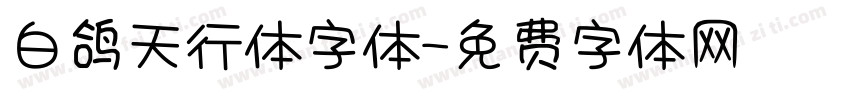 白鸽天行体字体-免费字体网